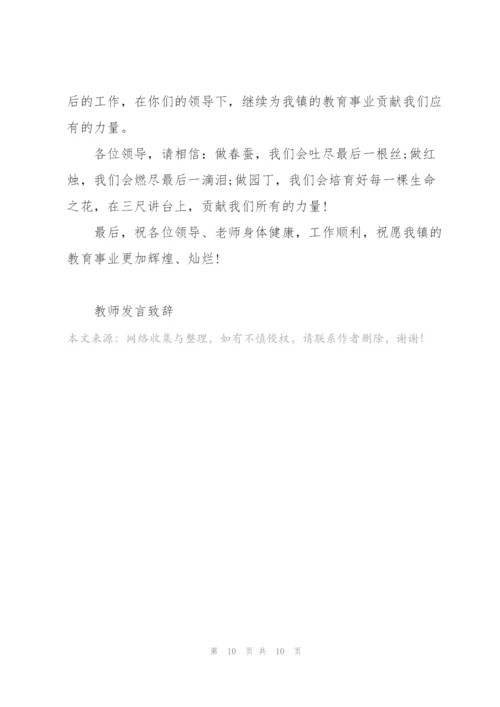 后的工作，在你们的领导下，继续为我镇的教育事业贡献我们应有的力量。

各位领导，请相信：做春蚕，我们会吐尽最后一根丝;做红烛，我们会燃尽最后一滴泪;做园丁，我们会培育好每一棵生命之花，在三尺讲台上，贡献我们所有的力量！

最后，祝各位领导、老师身体健康，工作顺利，祝愿我镇的教育事业更加辉煌、灿烂！

教师发言致辞

本文来源：网络收集与整理，如有不慎侵权，请联系作者删除，谢谢！

第 10 页 共 10 页